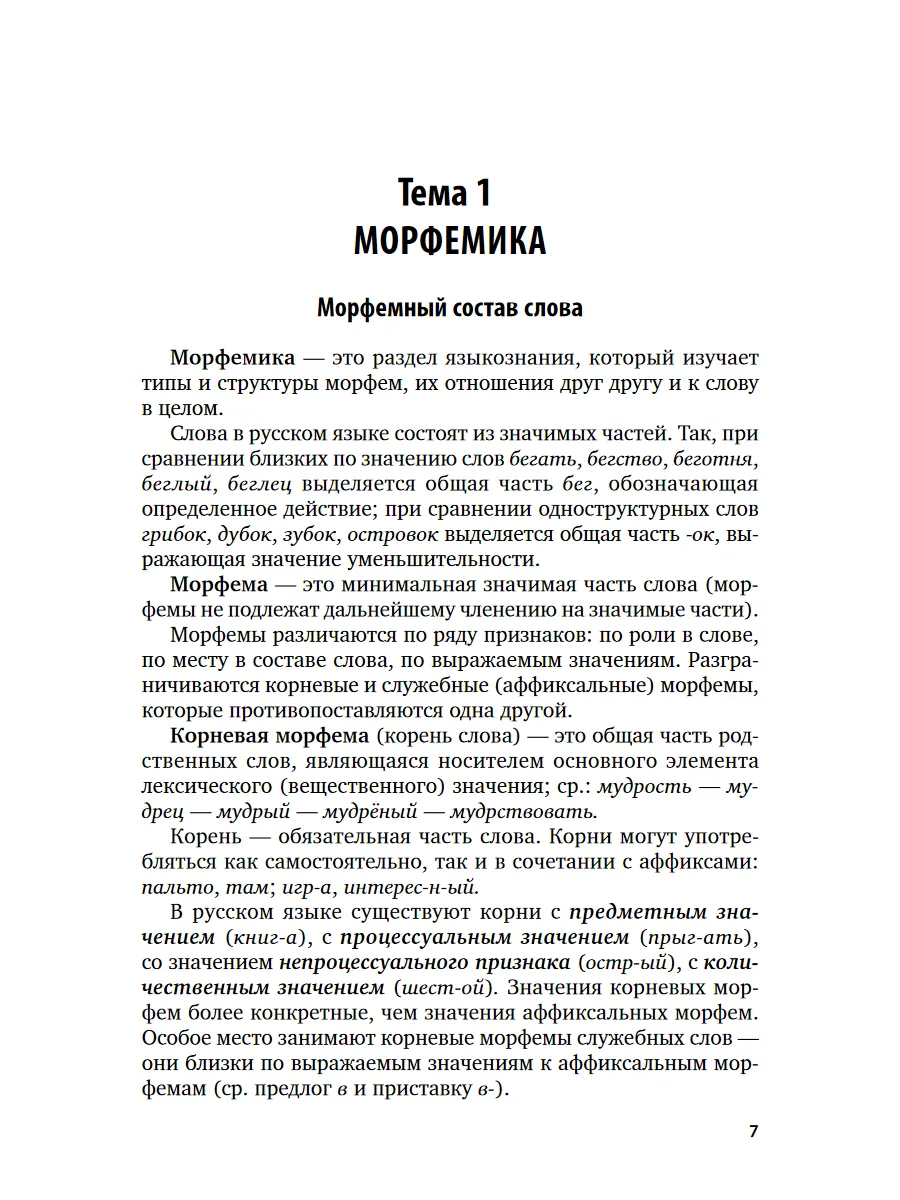 Тема 1
МОРФЕМИКА

Морфемный состав слова

Морфемика — это раздел языкознания, который изучает типы и структуры морфем, их отношения друг другу и к слову в целом.

Слова в русском языке состоят из значимых частей. Так, при сравнении близких по значению слов бегать, бегство, беготня, беглый, беглец выделяется общая часть бег, обозначающая определенное действие; при сравнении одноструктурных слов грибок, дубок, зубок, островок выделяется общая часть -ок, выражающая значение уменьшительности.

Морфема — это минимальная значимая часть слова (морфемы не подлежат дальнейшему членению на значимые части).

Морфемы различаются по ряду признаков: по роли в слове, по месту в составе слова, по выражаемым значениям. Разграничиваются корневые и служебные (аффиксальные) морфемы, которые противопоставляются одна другой.

Корневая морфема (корень слова) — это общая часть родственных слов, являющаяся носителем основного элемента лексического (вещественного) значения; ср.: мудрость — мудрец — мудрый — мудрёный — мудрствовать.

Корень — обязательная часть слова. Корни могут употребляться как самостоятельно, так и в сочетании с аффиксами: пальто, там; игр-а, интерес-н-ый.

В русском языке существуют корни с предметным значением (книг-а), с процессуальным значением (прыг-ать), со значением непроцессуального признака (остр-ый), с количественным значением (шест-ой). Значения корневых морфем более конкретные, чем значения аффиксальных морфем. Особое место занимают корневые морфемы служебных слов — они близки по выражаемым значениям к аффиксальным морфемам (ср. предлог в и приставку в-).

7